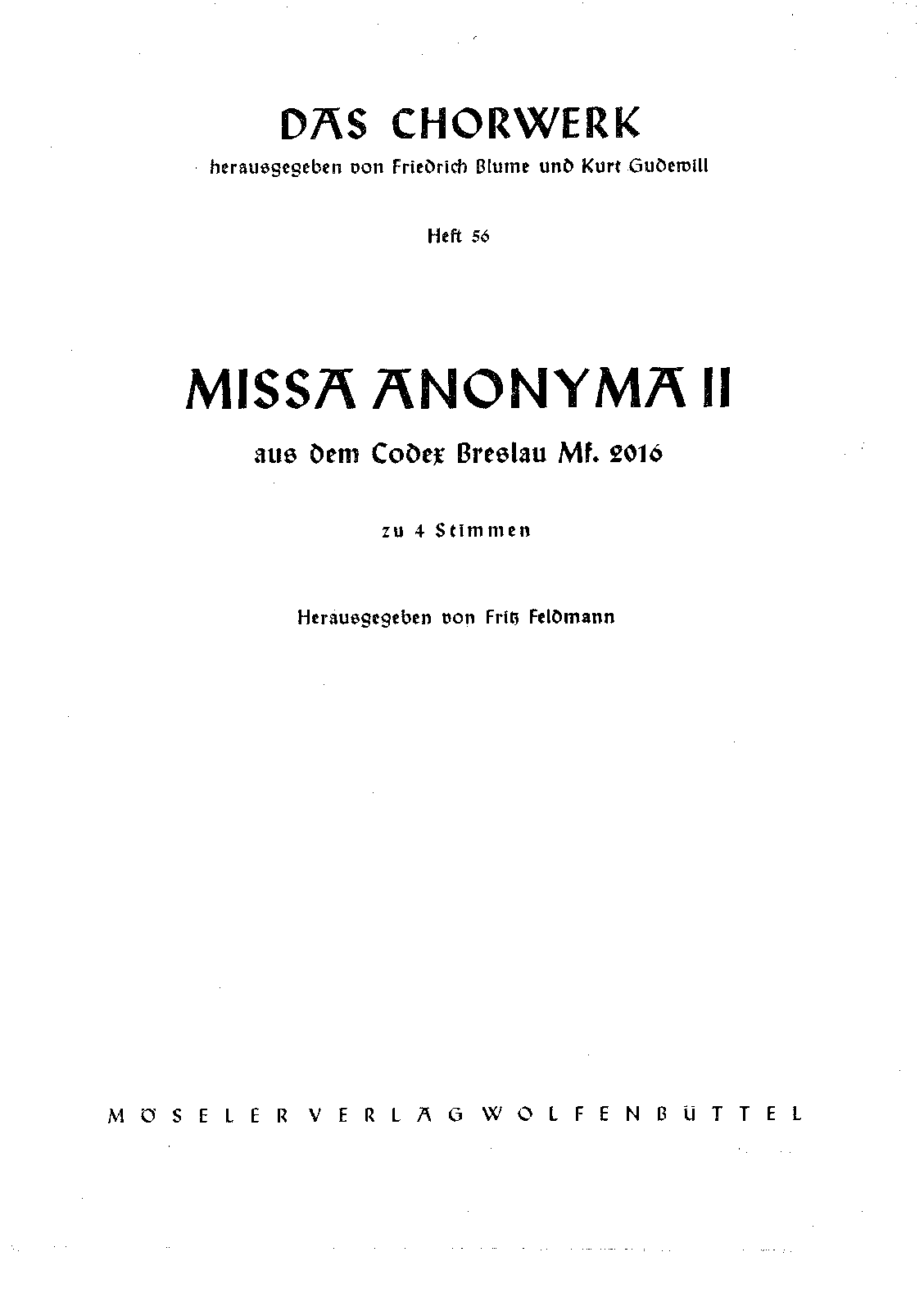 DAS CHORWERK

herausgegeben von Friedrich Blume und Kurt Gudewill

Heft 56

MISSA ANONYMA II

aus dem Codex Breslau Mf. 2016

zu 4 Stimmen

Herausgegeben von Fritz Feldmann

MÖSELER VERLAG WOLFENBÜTTEL